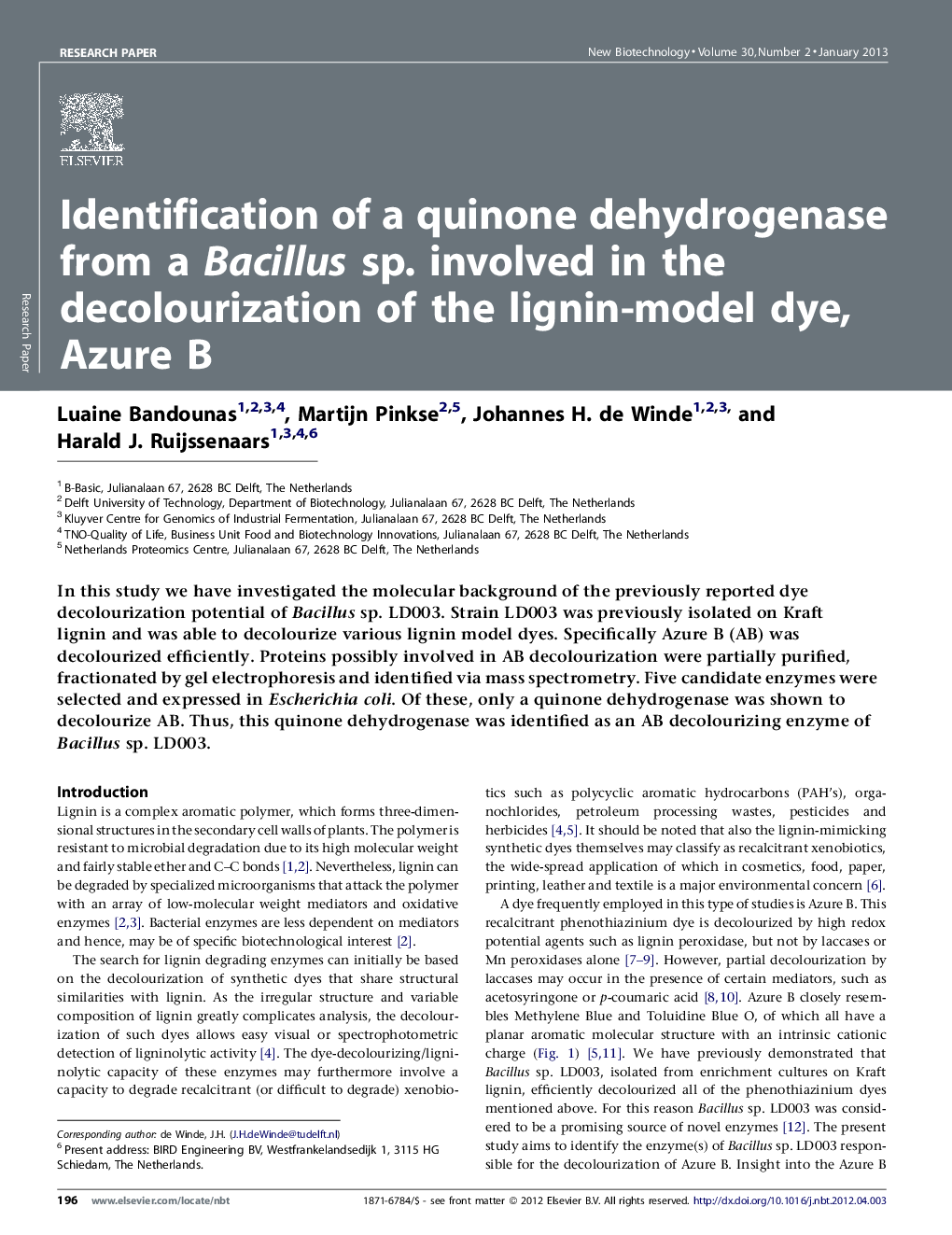 RESEARCH PAPER

New Biotechnology • Volume 30, Number 2 • January 2013

ELSEVIER

Research Paper

Identification of a quinone dehydrogenase from a Bacillus sp. involved in the decolourization of the lignin-model dye, Azure B

Luaine Bandounas$^{1,2,3,4}$, Martijn Pinkse$^{2,5}$, Johannes H. de Winde$^{1,2,3,}$ and Harald J. Ruijssenaars$^{1,3,4,6}$

$^1$ B-Basic, Julianalaan 67, 2628 BC Delft, The Netherlands
$^2$ Delft University of Technology, Department of Biotechnology, Julianalaan 67, 2628 BC Delft, The Netherlands
$^3$ Kluyver Centre for Genomics of Industrial Fermentation, Julianalaan 67, 2628 BC Delft, The Netherlands
$^4$ TNO-Quality of Life, Business Unit Food and Biotechnology Innovations, Julianalaan 67, 2628 BC Delft, The Netherlands
$^5$ Netherlands Proteomics Centre, Julianalaan 67, 2628 BC Delft, The Netherlands

In this study we have investigated the molecular background of the previously reported dye decolourization potential of Bacillus sp. LD003. Strain LD003 was previously isolated on Kraft lignin and was able to decolourize various lignin model dyes. Specifically Azure B (AB) was decolourized efficiently. Proteins possibly involved in AB decolourization were partially purified, fractionated by gel electrophoresis and identified via mass spectrometry. Five candidate enzymes were selected and expressed in Escherichia coli. Of these, only a quinone dehydrogenase was shown to decolourize AB. Thus, this quinone dehydrogenase was identified as an AB decolourizing enzyme of Bacillus sp. LD003.

Introduction
Lignin is a complex aromatic polymer, which forms three-dimensional structures in the secondary cell walls of plants. The polymer is resistant to microbial degradation due to its high molecular weight and fairly stable ether and C–C bonds [1,2]. Nevertheless, lignin can be degraded by specialized microorganisms that attack the polymer with an array of low-molecular weight mediators and oxidative enzymes [2,3]. Bacterial enzymes are less dependent on mediators and hence, may be of specific biotechnological interest [2].

The search for lignin degrading enzymes can initially be based on the decolourization of synthetic dyes that share structural similarities with lignin. As the irregular structure and variable composition of lignin greatly complicates analysis, the decolourization of such dyes allows easy visual or spectrophotometric detection of ligninolytic activity [4]. The dye-decolourizing/ligninolytic capacity of these enzymes may furthermore involve a capacity to degrade recalcitrant (or difficult to degrade) xenobiotics such as polycyclic aromatic hydrocarbons (PAH's), organochlorides, petroleum processing wastes, pesticides and herbicides [4,5]. It should be noted that also the lignin-mimicking synthetic dyes themselves may classify as recalcitrant xenobiotics, the wide-spread application of which in cosmetics, food, paper, printing, leather and textile is a major environmental concern [6].

A dye frequently employed in this type of studies is Azure B. This recalcitrant phenothiazinium dye is decolourized by high redox potential agents such as lignin peroxidase, but not by laccases or Mn peroxidases alone [7–9]. However, partial decolourization by laccases may occur in the presence of certain mediators, such as acetosyringone or p-coumaric acid [8,10]. Azure B closely resembles Methylene Blue and Toluidine Blue O, of which all have a planar aromatic molecular structure with an intrinsic cationic charge (Fig. 1) [5,11]. We have previously demonstrated that Bacillus sp. LD003, isolated from enrichment cultures on Kraft lignin, efficiently decolourized all of the phenothiazinium dyes mentioned above. For this reason Bacillus sp. LD003 was considered to be a promising source of novel enzymes [12]. The present study aims to identify the enzyme(s) of Bacillus sp. LD003 responsible for the decolourization of Azure B. Insight into the Azure B

Corresponding author: de Winde, J.H. (J.H.deWinde@tudelft.nl)
$^6$ Present address: BIRD Engineering BV, Westfrankelandsedijk 1, 3115 HG Schiedam, The Netherlands.

196 www.elsevier.com/locate/nbt

1871-6784/$ - see front matter © 2012 Elsevier B.V. All rights reserved. http://dx.doi.org/10.1016/j.nbt.2012.04.003